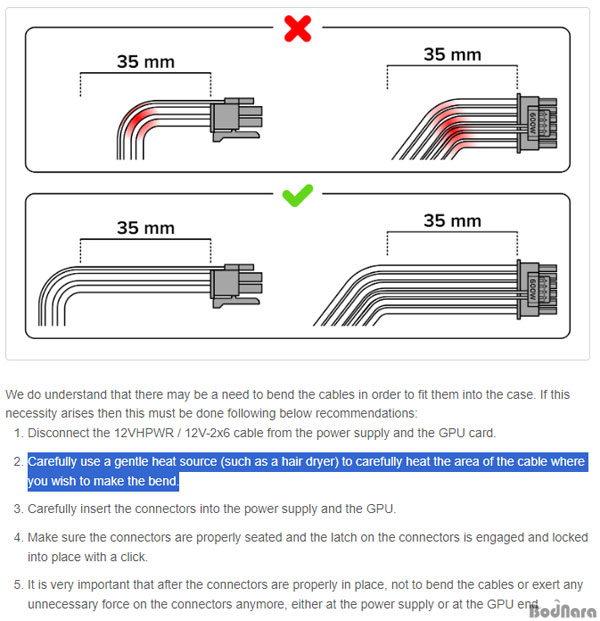 35 mm

35 mm

600W

35 mm

35 mm

600W

We do understand that there may be a need to bend the cables in order to fit them into the case. If this necessity arises then this must be done following below recommendations:

1. Disconnect the 12VHPWR / 12V-2x6 cable from the power supply and the GPU card.

2. Carefully use a gentle heat source (such as a hair dryer) to carefully heat the area of the cable where you wish to make the bend.

3. Carefully insert the connectors into the power supply and the GPU.

4. Make sure the connectors are properly seated and the latch on the connectors is engaged and locked into place with a click.

5. It is very important that after the connectors are properly in place, not to bend the cables or exert any unnecessary force on the connectors anymore, either at the power supply or at the GPU end.

BodNara